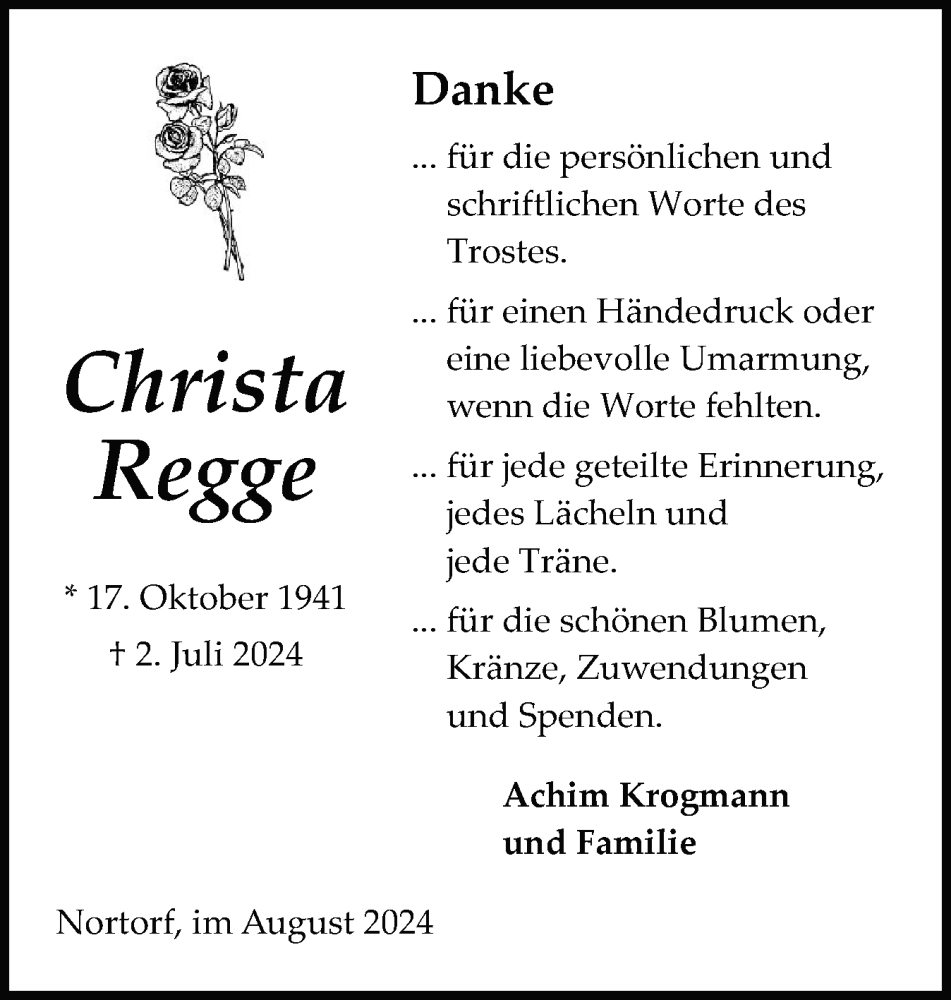 Christa Regge

* 17. Oktober 1941
† 2. Juli 2024

Danke

... für die persönlichen und schriftlichen Worte des Trostes.

... für einen Händedruck oder eine liebevolle Umarmung, wenn die Worte fehlten.

... für jede geteilte Erinnerung, jedes Lächeln und jede Träne.

... für die schönen Blumen, Kränze, Zuwendungen und Spenden.

Achim Krogmann
und Familie

Nortorf, im August 2024